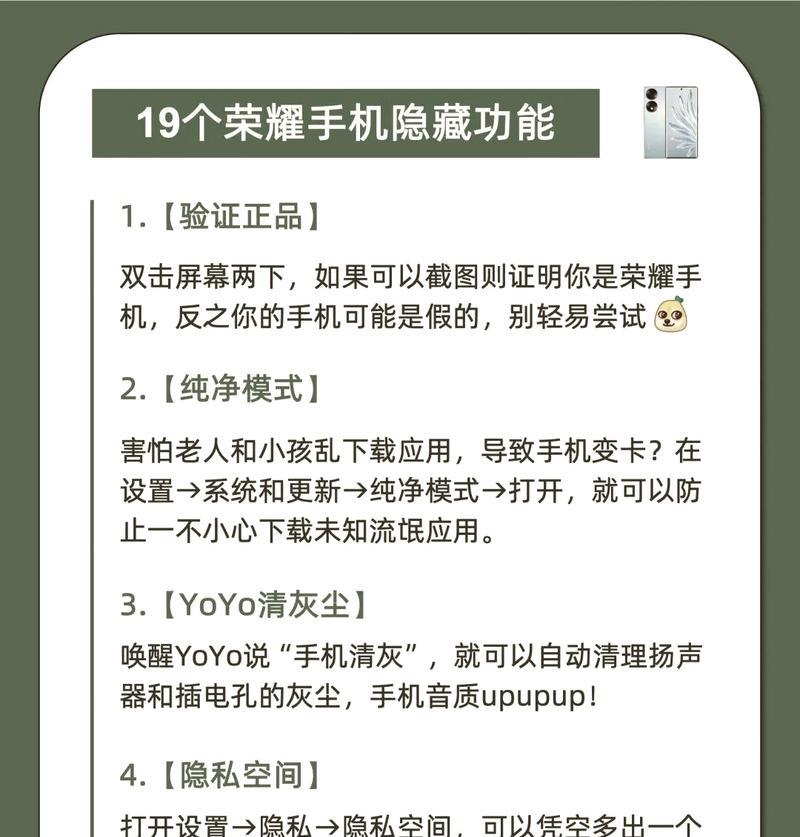 19个荣耀手机隐藏功能

1.【验证正品】

双击屏幕两下，如果可以截图则证明你是荣耀手机，反之你的手机可能是假的，别轻易尝试

2.【纯净模式】

害怕老人和小孩乱下载应用，导致手机变卡？在设置→系统和更新→纯净模式→打开，就可以防止一不小心下载未知流氓应用。

3.【YoYo清灰尘】

唤醒YoYo说“手机清灰”，就可以自动清理扬声器和插电孔的灰尘，手机音质upupup！

4.【隐私空间】

打开设置→隐私→隐私空间，可以凭空多出一个